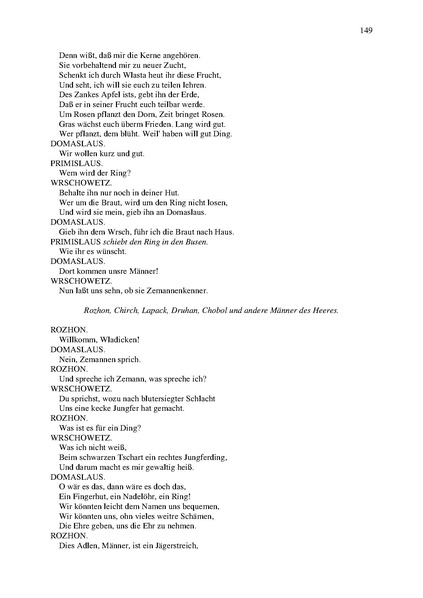 149

Denn wißt, daß mir die Kerne angehören.
Sie vorbehaltend mir zu neuer Zucht,
Schenkt ich durch Wlasta heut ihr diese Frucht,
Und seht, ich will sie euch zu teilen lehren.
Des Zankes Apfel ists, gebt ihn der Erde,
Daß er in seiner Frucht euch teilbar werde.
Um Rosen pflanzt den Dorn, Zeit bringet Rosen.
Gras wächst euch überm Frieden. Lang wird gut.
Wer pflanzt, dem blüht. Weil' haben will gut Ding.
DOMASLAUS.
Wir wollen kurz und gut.
PRIMISLAUS.
Wem wird der Ring?
WRSCHOWETZ.
Behalte ihn nur noch in deiner Hut.
Wer um die Braut, wird um den Ring nicht losen,
Und wird sie mein, gieb ihn an Domaslaus.
DOMASLAUS.
Gieb ihn dem Wrsch, führ ich die Braut nach Haus.
PRIMISLAUS schiebt den Ring in den Busen.
Wie ihr es wünscht.
DOMASLAUS.
Dort kommen unsre Männer!
WRSCHOWETZ.
Nun laßt uns sehn, ob sie Zemannenkenner.

Rozhon, Chirch, Lapack, Druhan, Chobol und andere Männer des Heeres.

ROZHON.
Willkomm, Wladicken!
DOMASLAUS.
Nein, Zemannen sprich.
ROZHON.
Und spreche ich Zemann, was spreche ich?
WRSCHOWETZ.
Du sprichst, wozu nach blutersiegter Schlacht
Uns eine kecke Jungfer hat gemacht.
ROZHON.
Was ist es für ein Ding?
WRSCHOWETZ.
Was ich nicht weiß,
Beim schwarzen Tschart ein rechtes Jungferding,
Und darum macht es mir gewaltig heiß.
DOMASLAUS.
O wär es das, dann wäre es doch das,
Ein Fingerhut, ein Nadelöhr, ein Ring!
Wir könnten leicht dem Namen uns bequemen,
Wir könnten uns, ohn vieles weitre Schämen,
Die Ehre geben, uns die Ehr zu nehmen.
ROZHON.
Dies Adlen, Männer, ist ein Jägerstreich,